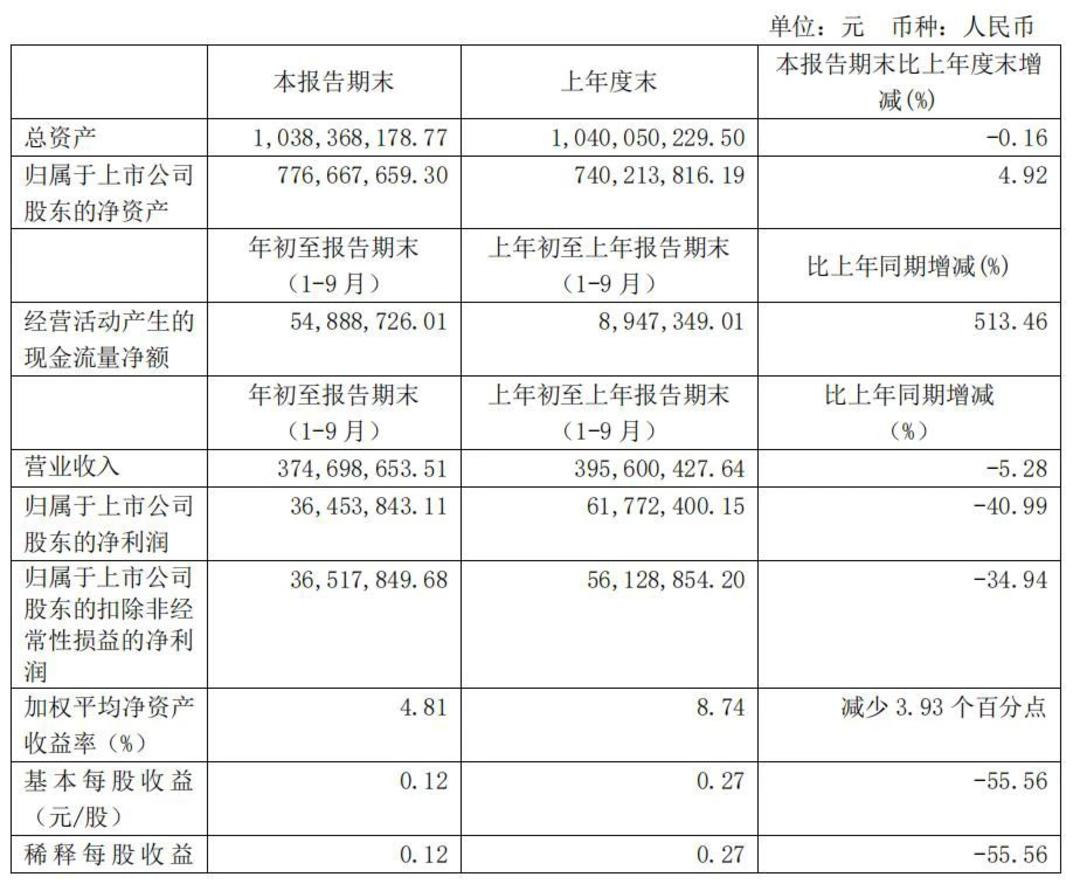 单位：元　币种：人民币

| | 本报告期末 | 上年度末 | 本报告期末比上年度末增减(%) |
|---|---|---|---|
| 总资产 | 1,038,368,178.77 | 1,040,050,229.50 | -0.16 |
| 归属于上市公司股东的净资产 | 776,667,659.30 | 740,213,816.19 | 4.92 |
| | 年初至报告期末（1-9月） | 上年初至上年报告期末（1-9月） | 比上年同期增减(%) |
| 经营活动产生的现金流量净额 | 54,888,726.01 | 8,947,349.01 | 513.46 |
| | 年初至报告期末（1-9月） | 上年初至上年报告期末（1-9月） | 比上年同期增减（%） |
| 营业收入 | 374,698,653.51 | 395,600,427.64 | -5.28 |
| 归属于上市公司股东的净利润 | 36,453,843.11 | 61,772,400.15 | -40.99 |
| 归属于上市公司股东的扣除非经常性损益的净利润 | 36,517,849.68 | 56,128,854.20 | -34.94 |
| 加权平均净资产收益率（%） | 4.81 | 8.74 | 减少 3.93 个百分点 |
| 基本每股收益（元/股） | 0.12 | 0.27 | -55.56 |
| 稀释每股收益 | 0.12 | 0.27 | -55.56 |